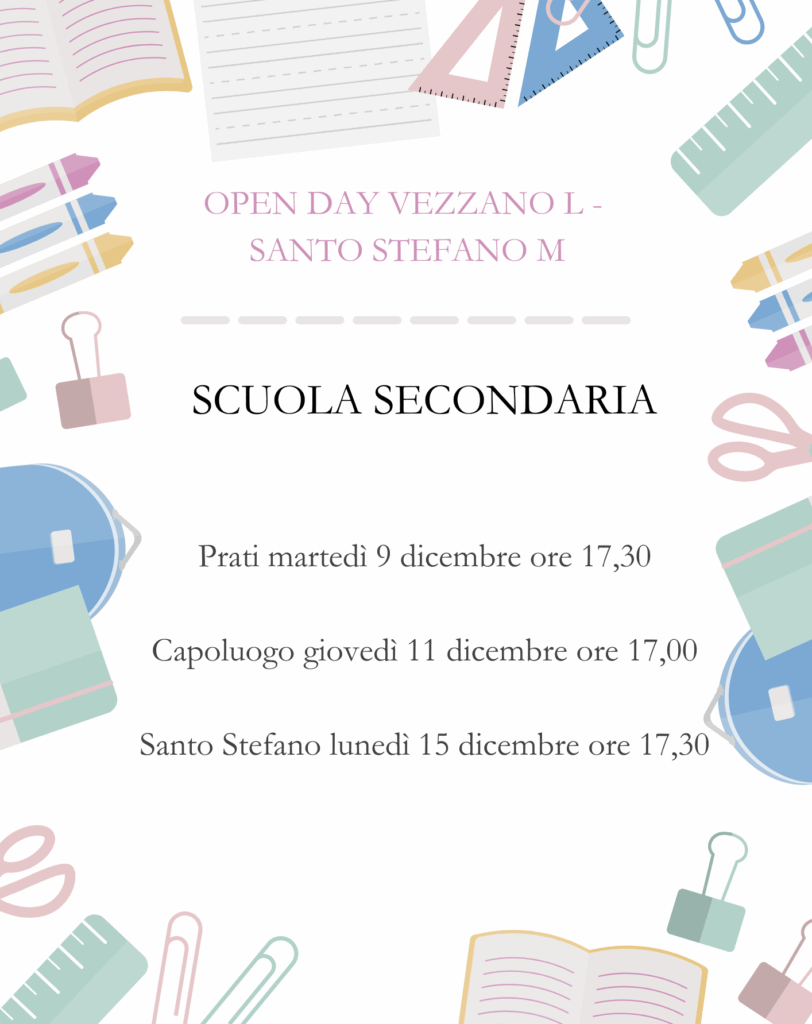 OPEN DAY VEZZANO L -
SANTO STEFANO M

SCUOLA SECONDARIA

Prati martedì 9 dicembre ore 17,30

Capoluogo giovedì 11 dicembre ore 17,00

Santo Stefano lunedì 15 dicembre ore 17,30